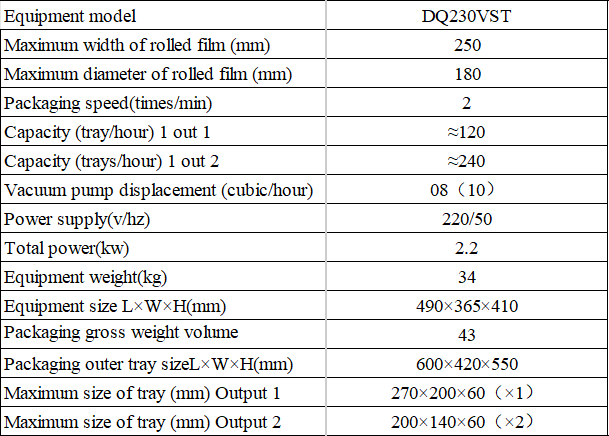 | Equipment model | DQ230VST |
|---|---|
| Maximum width of rolled film (mm) | 250 |
| Maximum diameter of rolled film (mm) | 180 |
| Packaging speed(times/min) | 2 |
| Capacity (tray/hour) 1 out 1 | ≈120 |
| Capacity (trays/hour) 1 out 2 | ≈240 |
| Vacuum pump displacement (cubic/hour) | 08（10） |
| Power supply(v/hz) | 220/50 |
| Total power(kw) | 2.2 |
| Equipment weight(kg) | 34 |
| Equipment size L×W×H(mm) | 490×365×410 |
| Packaging gross weight volume | 43 |
| Packaging outer tray sizeL×W×H(mm) | 600×420×550 |
| Maximum size of tray (mm) Output 1 | 270×200×60（×1） |
| Maximum size of tray (mm) Output 2 | 200×140×60（×2） |